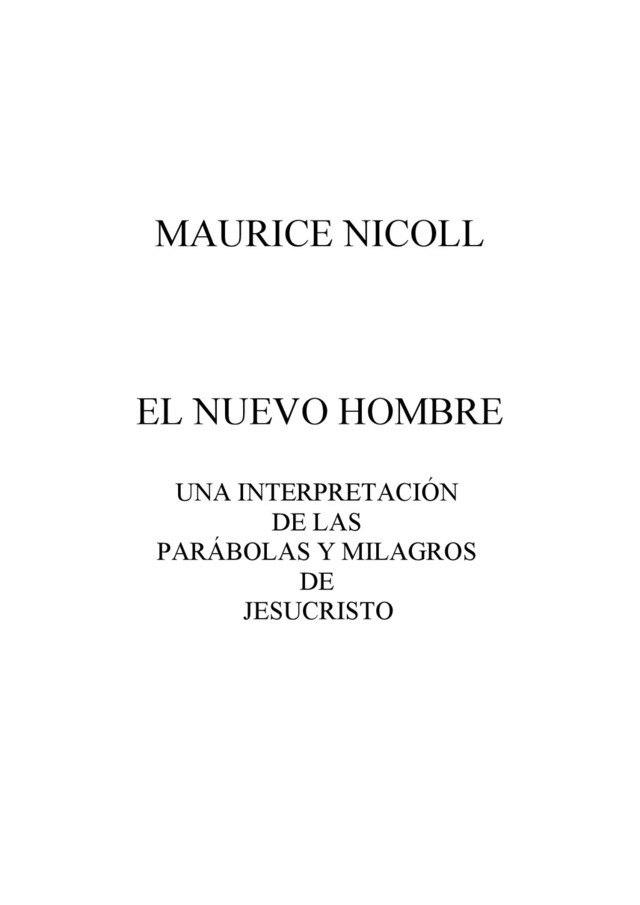 MAURICE NICOLL

EL NUEVO HOMBRE

UNA INTERPRETACIÓN
DE LAS
PARÁBOLAS Y MILAGROS
DE
JESUCRISTO